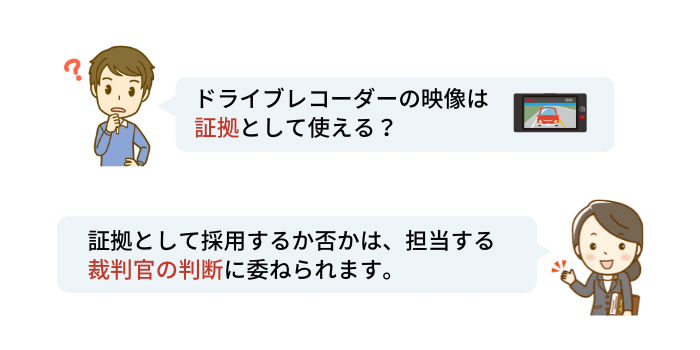 ドライブレコーダーの映像は証拠として使える？

証拠として採用するか否かは、担当する裁判官の判断に委ねられます。